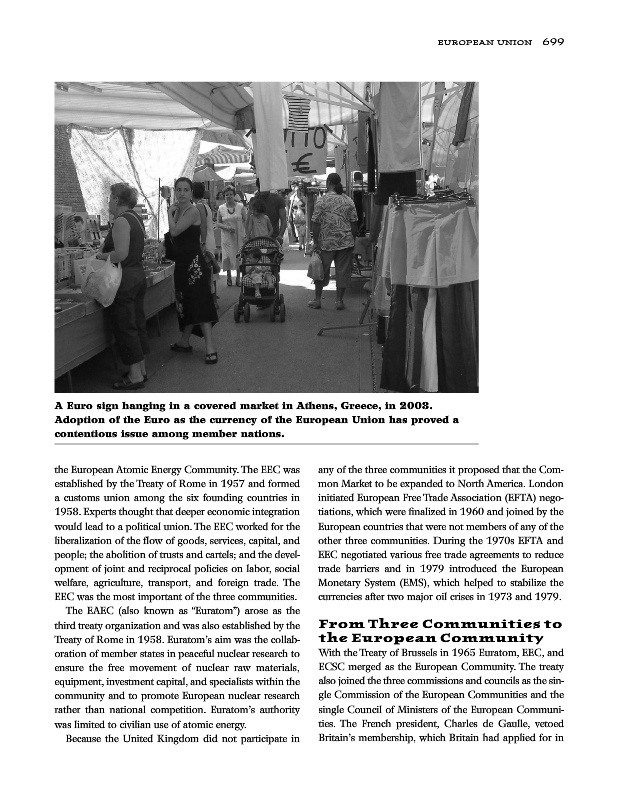 EUROPEAN UNION 699

110 €

A Euro sign hanging in a covered market in Athens, Greece, in 2003. Adoption of the Euro as the currency of the European Union has proved a contentious issue among member nations.

the European Atomic Energy Community. The EEC was established by the Treaty of Rome in 1957 and formed a customs union among the six founding countries in 1958. Experts thought that deeper economic integration would lead to a political union. The EEC worked for the liberalization of the flow of goods, services, capital, and people; the abolition of trusts and cartels; and the development of joint and reciprocal policies on labor, social welfare, agriculture, transport, and foreign trade. The EEC was the most important of the three communities.

The EAEC (also known as "Euratom") arose as the third treaty organization and was also established by the Treaty of Rome in 1958. Euratom's aim was the collaboration of member states in peaceful nuclear research to ensure the free movement of nuclear raw materials, equipment, investment capital, and specialists within the community and to promote European nuclear research rather than national competition. Euratom's authority was limited to civilian use of atomic energy.

Because the United Kingdom did not participate in any of the three communities it proposed that the Common Market to be expanded to North America. London initiated European Free Trade Association (EFTA) negotiations, which were finalized in 1960 and joined by the European countries that were not members of any of the other three communities. During the 1970s EFTA and EEC negotiated various free trade agreements to reduce trade barriers and in 1979 introduced the European Monetary System (EMS), which helped to stabilize the currencies after two major oil crises in 1973 and 1979.

From Three Communities to the European Community

With the Treaty of Brussels in 1965 Euratom, EEC, and ECSC merged as the European Community. The treaty also joined the three commissions and councils as the single Commission of the European Communities and the single Council of Ministers of the European Communities. The French president, Charles de Gaulle, vetoed Britain's membership, which Britain had applied for in